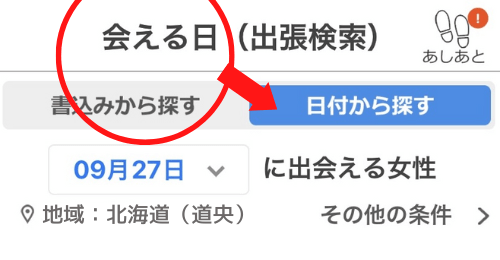 会える日（出張検索）

!

あしあと

書込みから探す

日付から探す

09月27日

に出会える女性

地域：北海道（道央）

その他の条件